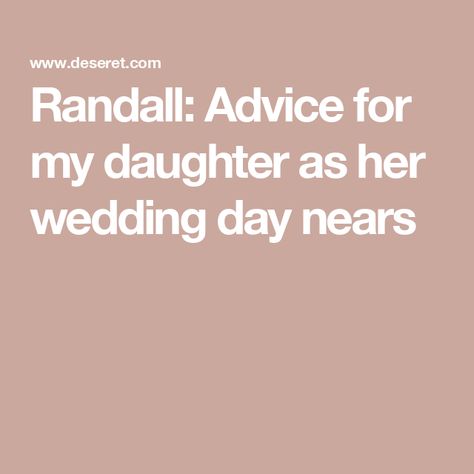 www.deseret.com

Randall: Advice for my daughter as her wedding day nears